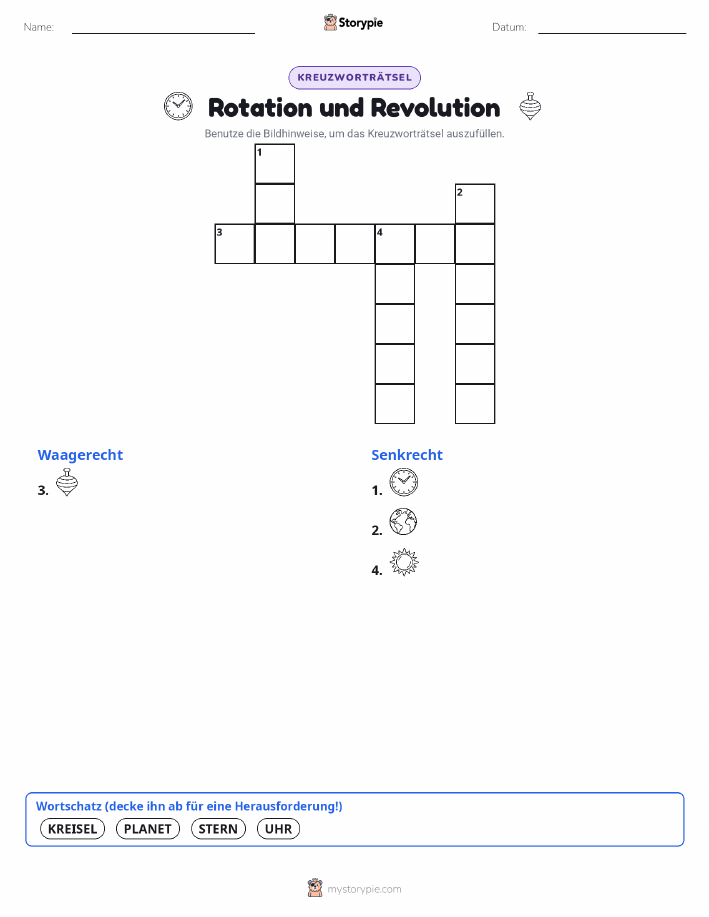 Name:

Storypie

Datum:

KREUZWORTRÄTSEL

Rotation und Revolution

Benutze die Bildhinweise, um das Kreuzworträtsel auszufüllen.

1

2

3

4

Waagerecht

3.

Senkrecht

1.

2.

4.

Wortschatz (decke ihn ab für eine Herausforderung!)

KREISEL PLANET STERN UHR

mystorypie.com